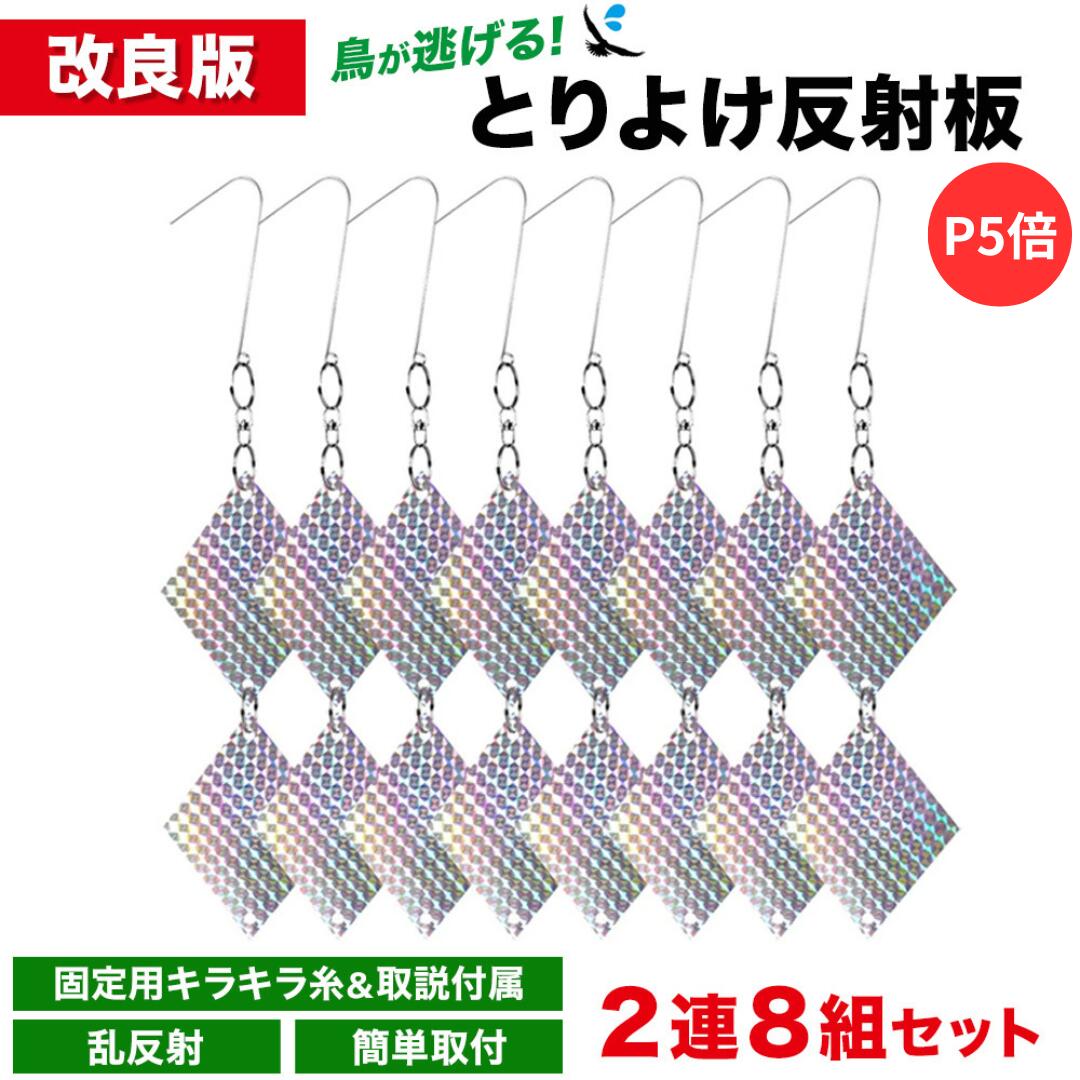 改良版

鳥が逃げる!

とりよけ反射板

P5倍

固定用キラキラ糸＆取説付属

乱反射

簡単取付

2連8組セット